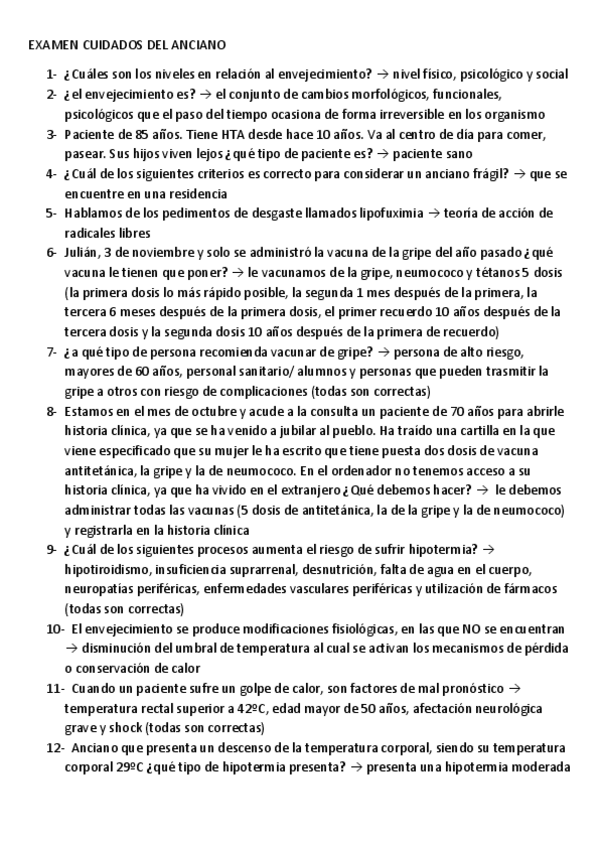 EXAMEN CUIDADOS DEL ANCIANO

1- ¿Cuáles son los niveles en relación al envejecimiento? → nivel físico, psicológico y social

2- ¿el envejecimiento es? → el conjunto de cambios morfológicos, funcionales, psicológicos que el paso del tiempo ocasiona de forma irreversible en los organismo

3- Paciente de 85 años. Tiene HTA desde hace 10 años. Va al centro de día para comer, pasear. Sus hijos viven lejos ¿qué tipo de paciente es? → paciente sano

4- ¿Cuál de los siguientes criterios es correcto para considerar un anciano frágil? → que se encuentre en una residencia

5- Hablamos de los pedimentos de desgaste llamados lipofuximia → teoría de acción de radicales libres

6- Julián, 3 de noviembre y solo se administró la vacuna de la gripe del año pasado ¿qué vacuna le tienen que poner? → le vacunamos de la gripe, neumococo y tétanos 5 dosis (la primera dosis lo más rápido posible, la segunda 1 mes después de la primera, la tercera 6 meses después de la primera dosis, el primer recuerdo 10 años después de la tercera dosis y la segunda dosis 10 años después de la primera de recuerdo)

7- ¿a qué tipo de persona recomienda vacunar de gripe? → persona de alto riesgo, mayores de 60 años, personal sanitario/ alumnos y personas que pueden trasmitir la gripe a otros con riesgo de complicaciones (todas son correctas)

8- Estamos en el mes de octubre y acude a la consulta un paciente de 70 años para abrirle historia clínica, ya que se ha venido a jubilar al pueblo. Ha traído una cartilla en la que viene especificado que su mujer le ha escrito que tiene puesta dos dosis de vacuna antitetánica, la gripe y la de neumococo. En el ordenador no tenemos acceso a su historia clínica, ya que ha vivido en el extranjero ¿Qué debemos hacer? → le debemos administrar todas las vacunas (5 dosis de antitetánica, la de la gripe y la de neumococo) y registrarla en la historia clínica

9- ¿Cuál de los siguientes procesos aumenta el riesgo de sufrir hipotermia? → hipotiroidismo, insuficiencia suprarrenal, desnutrición, falta de agua en el cuerpo, neuropatías periféricas, enfermedades vasculares periféricas y utilización de fármacos (todas son correctas)

10- El envejecimiento se produce modificaciones fisiológicas, en las que NO se encuentran → disminución del umbral de temperatura al cual se activan los mecanismos de pérdida o conservación de calor

11- Cuando un paciente sufre un golpe de calor, son factores de mal pronóstico → temperatura rectal superior a 42ºC, edad mayor de 50 años, afectación neurológica grave y shock (todas son correctas)

12- Anciano que presenta un descenso de la temperatura corporal, siendo su temperatura corporal 29ºC ¿qué tipo de hipotermia presenta? → presenta una hipotermia moderada